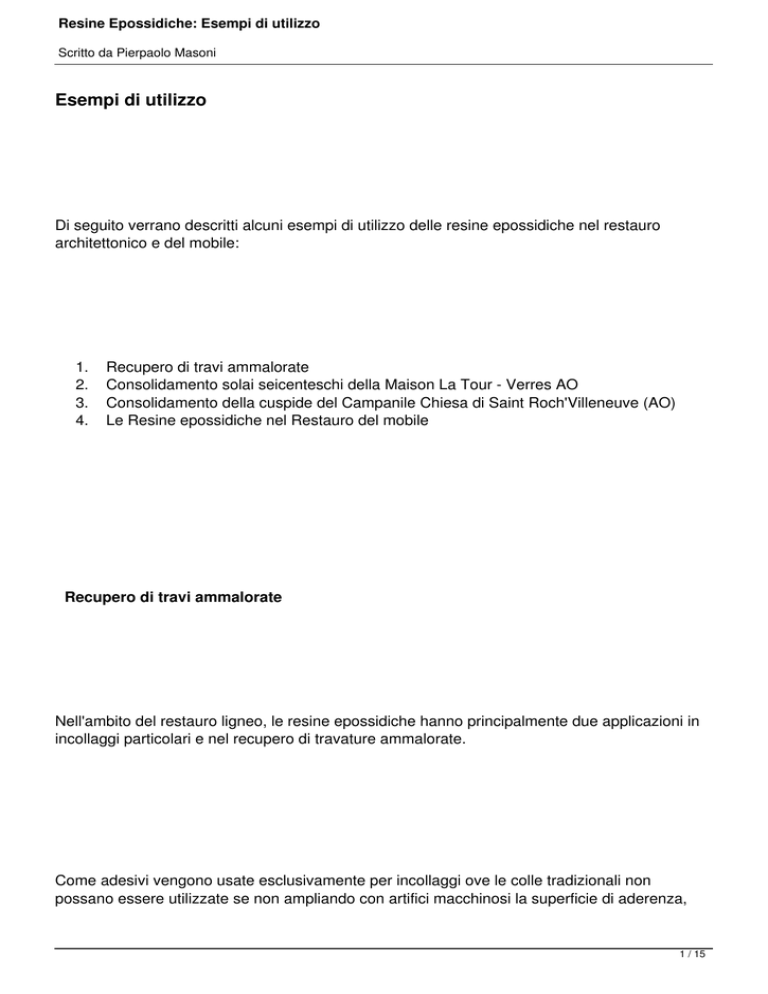 Resine Epossidiche: Esempi di utilizzo

Scritto da Pierpaolo Masoni

Esempi di utilizzo

Di seguito verrano descritti alcuni esempi di utilizzo delle resine epossidiche nel restauro architettonico e del mobile:

1. Recupero di travi ammalorate
2. Consolidamento solai seicenteschi della Maison La Tour - Verres AO
3. Consolidamento della cuspide del Campanile Chiesa di Saint Roch'Villeneuve (AO)
4. Le Resine epossidiche nel Restauro del mobile

Recupero di travi ammalorate

Nell'ambito del restauro ligneo, le resine epossidiche hanno principalmente due applicazioni in incollaggi particolari e nel recupero di travature ammalorate.

Come adesivi vengono usate esclusivamente per incollaggi ove le colle tradizionali non possano essere utilizzate se non ampliando con artifici macchinosi la superficie di aderenza,

1 / 15